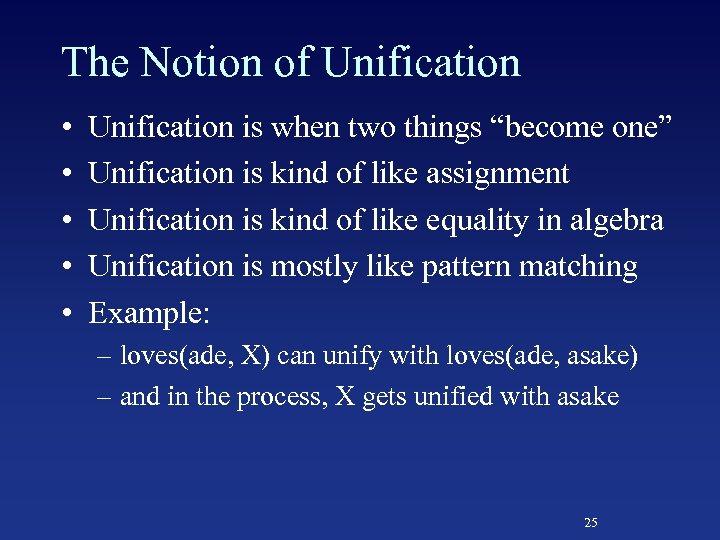 The Notion of Unification

• Unification is when two things “become one”
• Unification is kind of like assignment
• Unification is kind of like equality in algebra
• Unification is mostly like pattern matching
• Example:
– loves(ade, X) can unify with loves(ade, asake)
– and in the process, X gets unified with asake

25